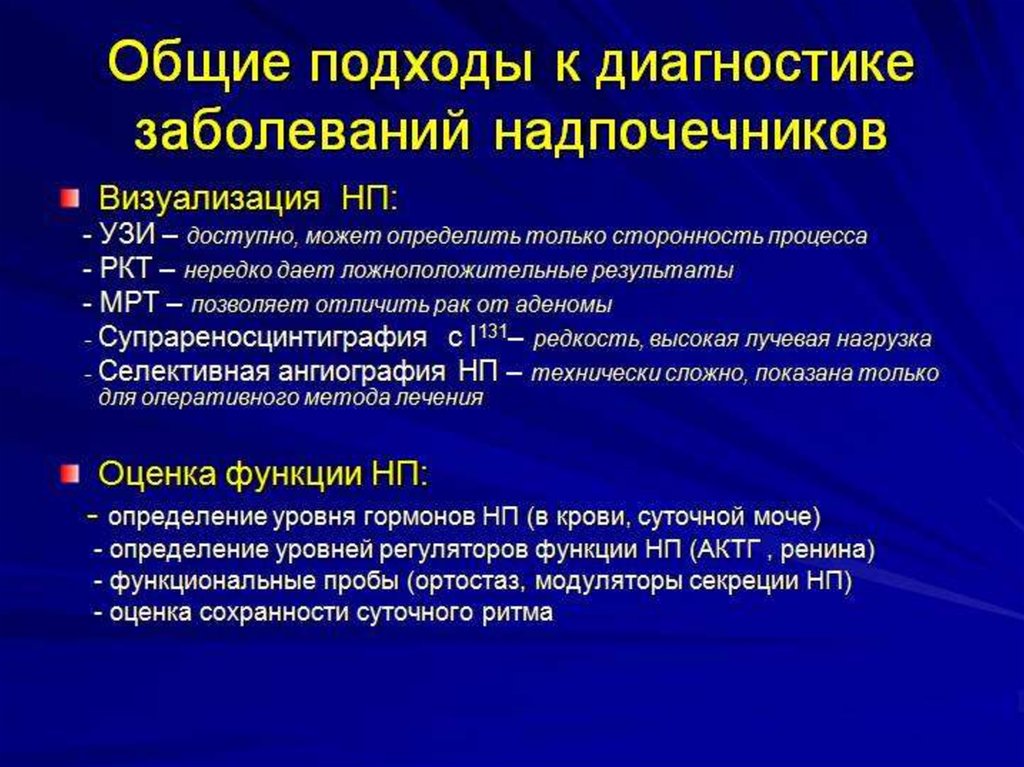 Общие подходы к диагностике заболеваний надпочечников

Визуализация НП:
- УЗИ – доступно, может определить только сторонность процесса
- РКТ – нередко дает ложноположительные результаты
- МРТ – позволяет отличить рак от аденомы
- Супрареносцинтиграфия с $I^{131}$– редкость, высокая лучевая нагрузка
- Селективная ангиография НП – технически сложно, показана только для оперативного метода лечения

Оценка функции НП:
- определение уровня гормонов НП (в крови, суточной моче)
- определение уровней регуляторов функции НП (АКТГ , ренина)
- функциональные пробы (ортостаз, модуляторы секреции НП)
- оценка сохранности суточного ритма